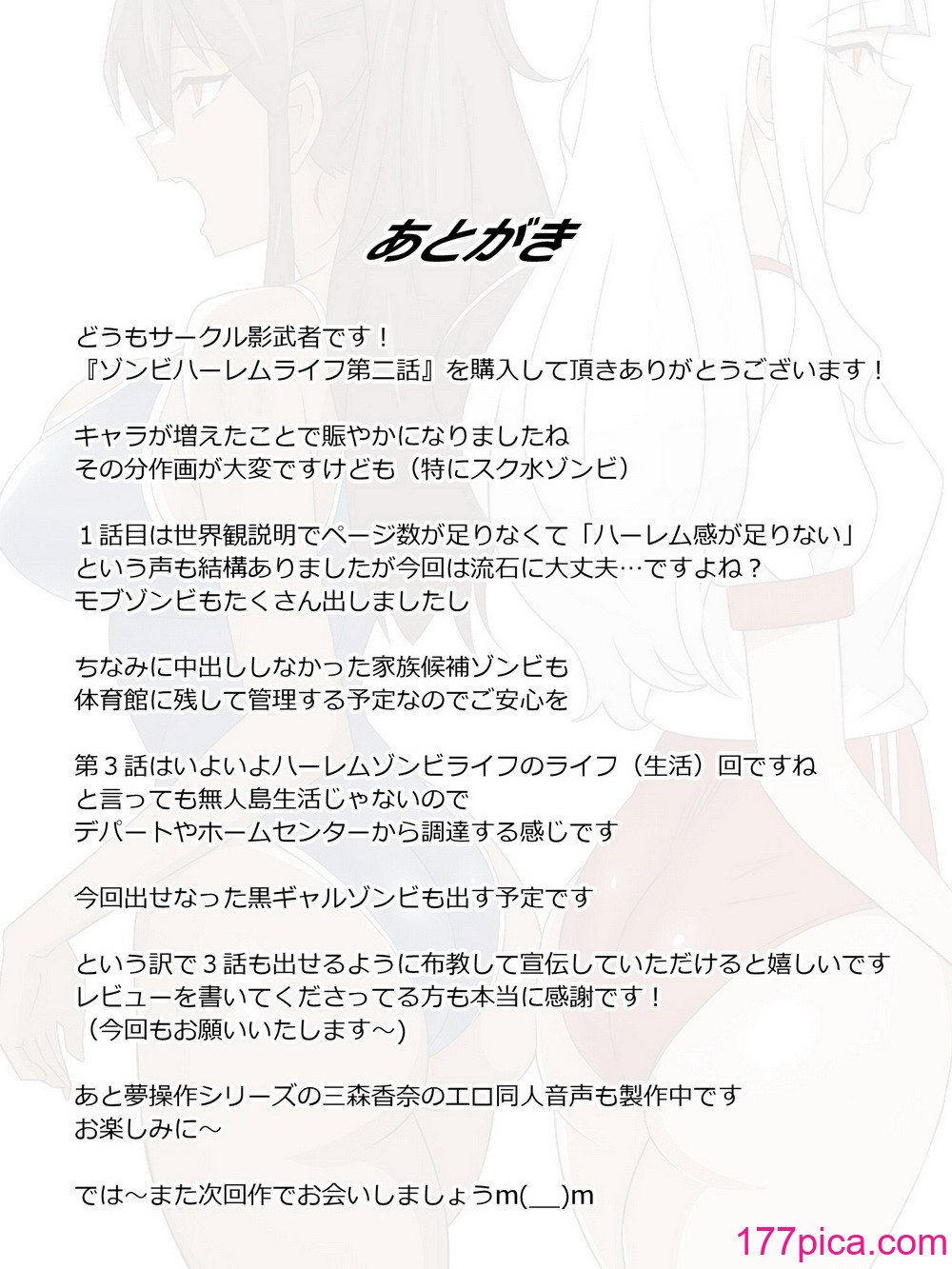 あとがき

どうもサークル影武者です！
『ゾンビハーレムライフ第二話』を購入して頂きありがとうございます！

キャラが増えたことで賑やかになりましたね
その分作画が大変ですけども（特にスク水ゾンビ）

１話目は世界観説明でページ数が足りなくて「ハーレム感が足りない」
という声も結構ありましたが今回は流石に大丈夫…ですよね？
モブゾンビもたくさん出しましたし

ちなみに中出ししなかった家族候補ゾンビも
体育館に残して管理する予定なのでご安心を

第３話はいよいよハーレムゾンビライフのライフ（生活）回ですね
と言っても無人島生活じゃないので
デパートやホームセンターから調達する感じです

今回出せなった黒ギャルゾンビも出す予定です

という訳で３話も出せるように布教して宣伝していただけると嬉しいです
レビューを書いてくださってる方も本当に感謝です！
（今回もお願いいたします～）

あと夢操作シリーズの三森香奈のエロ同人音声も製作中です
お楽しみに～

では～また次回作でお会いしましょうm(__)m

177pica.com